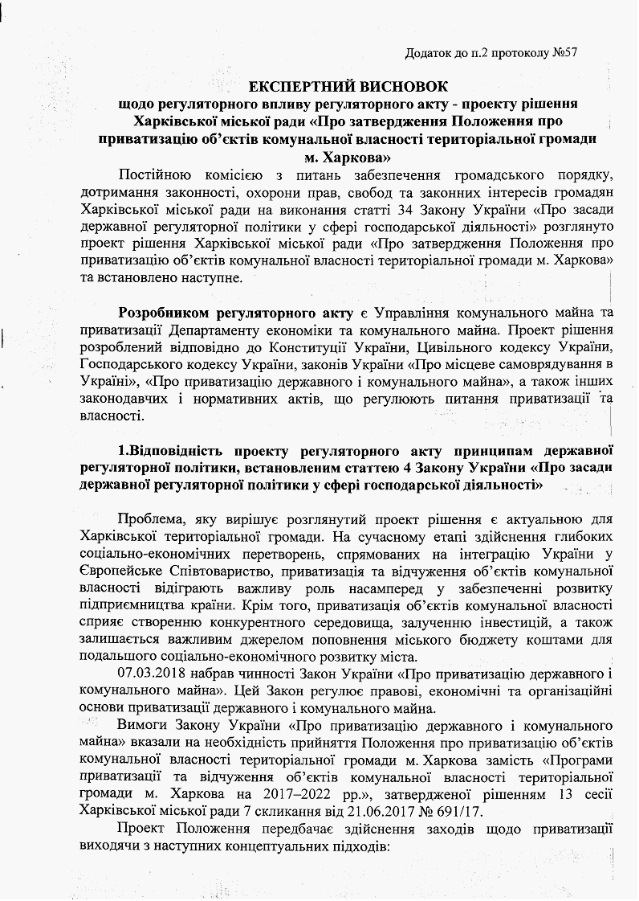 Додаток до п.2 протоколу №57

ЕКСПЕРТНИЙ ВИСНОВОК
щодо регуляторного впливу регуляторного акту - проекту рішення Харківської міської ради «Про затвердження Положення про приватизацію об'єктів комунальної власності територіальної громади м. Харкова»

Постійною комісією з питань забезпечення громадського порядку, дотримання законності, охорони прав, свобод та законних інтересів громадян Харківської міської ради на виконання статті 34 Закону України «Про засади державної регуляторної політики у сфері господарської діяльності» розглянуто проект рішення Харківської міської ради «Про затвердження Положення про приватизацію об'єктів комунальної власності територіальної громади м. Харкова» та встановлено наступне.

Розробником регуляторного акту є Управління комунального майна та приватизації Департаменту економіки та комунального майна. Проект рішення розроблений відповідно до Конституції України, Цивільного кодексу України, Господарського кодексу України, законів України «Про місцеве самоврядування в Україні», «Про приватизацію державного і комунального майна», а також інших законодавчих і нормативних актів, що регулюють питання приватизації та власності.

1.Відповідність проекту регуляторного акту принципам державної регуляторної політики, встановленим статтею 4 Закону України «Про засади державної регуляторної політики у сфері господарської діяльності»

Проблема, яку вирішує розглянутий проект рішення є актуальною для Харківської територіальної громади. На сучасному етапі здійснення глибоких соціально-економічних перетворень, спрямованих на інтеграцію України у Європейське Співтовариство, приватизація та відчуження об'єктів комунальної власності відіграють важливу роль насамперед у забезпеченні розвитку підприємництва країни. Крім того, приватизація об'єктів комунальної власності сприяє створенню конкурентного середовища, залученню інвестицій, а також залишається важливим джерелом поповнення міського бюджету коштами для подальшого соціально-економічного розвитку міста.

07.03.2018 набрав чинності Закон України «Про приватизацію державного і комунального майна». Цей Закон регулює правові, економічні та організаційні основи приватизації державного і комунального майна.

Вимоги Закону України «Про приватизацію державного і комунального майна» вказали на необхідність прийняття Положення про приватизацію об'єктів комунальної власності територіальної громади м. Харкова замість «Програми приватизації та відчуження об'єктів комунальної власності територіальної громади м. Харкова на 2017–2022 рр.», затвердженої рішенням 13 сесії Харківської міської ради 7 скликання від 21.06.2017 № 691/17.

Проект Положення передбачає здійснення заходів щодо приватизації виходячи з наступних концептуальних підходів: